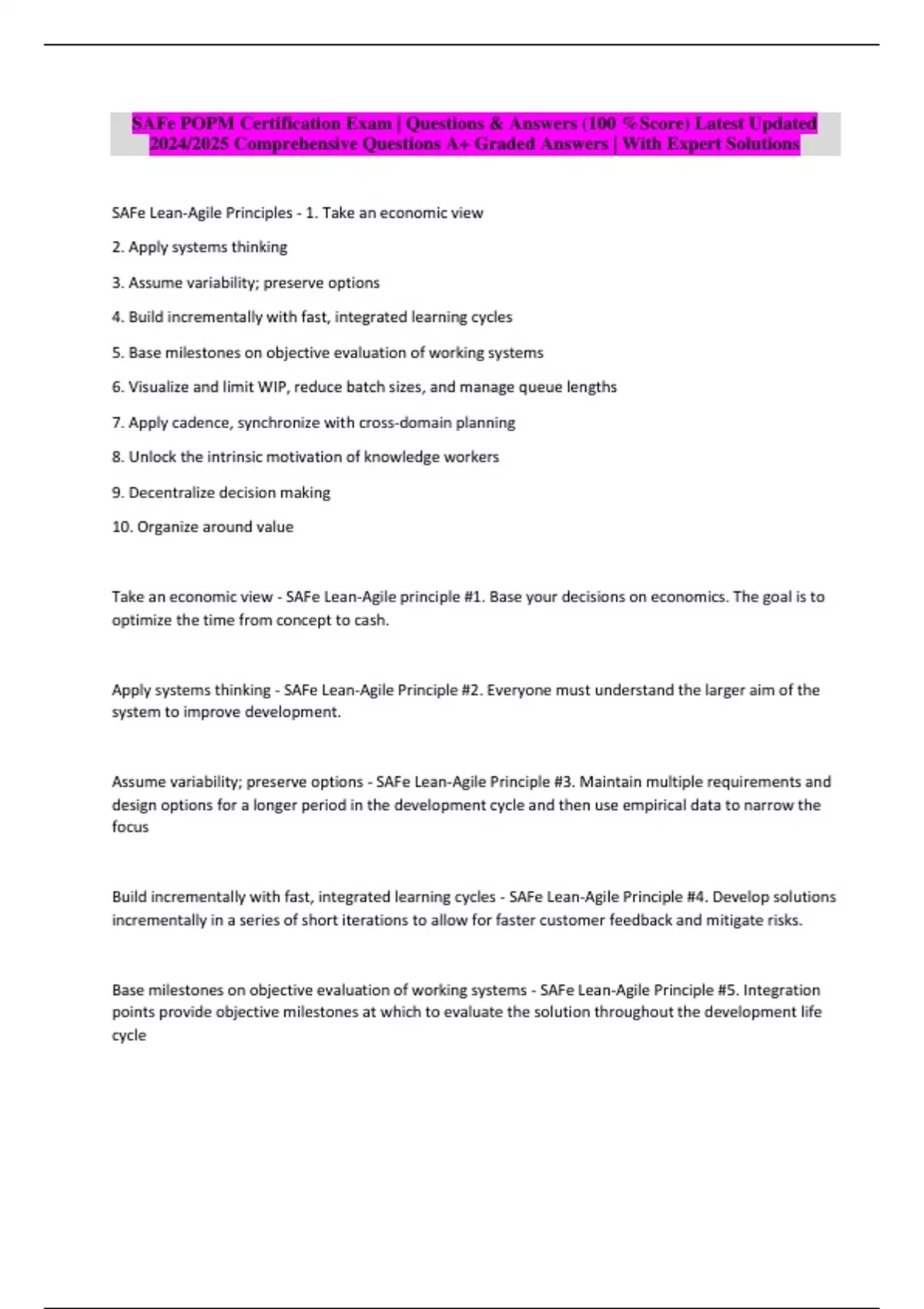 SAFe POPM Certification Exam | Questions & Answers (100 %Score) Latest Updated 2024/2025 Comprehensive Questions A+ Graded Answers | With Expert Solutions

SAFe Lean-Agile Principles - 1. Take an economic view

2. Apply systems thinking

3. Assume variability; preserve options

4. Build incrementally with fast, integrated learning cycles

5. Base milestones on objective evaluation of working systems

6. Visualize and limit WIP, reduce batch sizes, and manage queue lengths

7. Apply cadence, synchronize with cross-domain planning

8. Unlock the intrinsic motivation of knowledge workers

9. Decentralize decision making

10. Organize around value

Take an economic view - SAFe Lean-Agile principle #1. Base your decisions on economics. The goal is to optimize the time from concept to cash.

Apply systems thinking - SAFe Lean-Agile Principle #2. Everyone must understand the larger aim of the system to improve development.

Assume variability; preserve options - SAFe Lean-Agile Principle #3. Maintain multiple requirements and design options for a longer period in the development cycle and then use empirical data to narrow the focus

Build incrementally with fast, integrated learning cycles - SAFe Lean-Agile Principle #4. Develop solutions incrementally in a series of short iterations to allow for faster customer feedback and mitigate risks.

Base milestones on objective evaluation of working systems - SAFe Lean-Agile Principle #5. Integration points provide objective milestones at which to evaluate the solution throughout the development life cycle